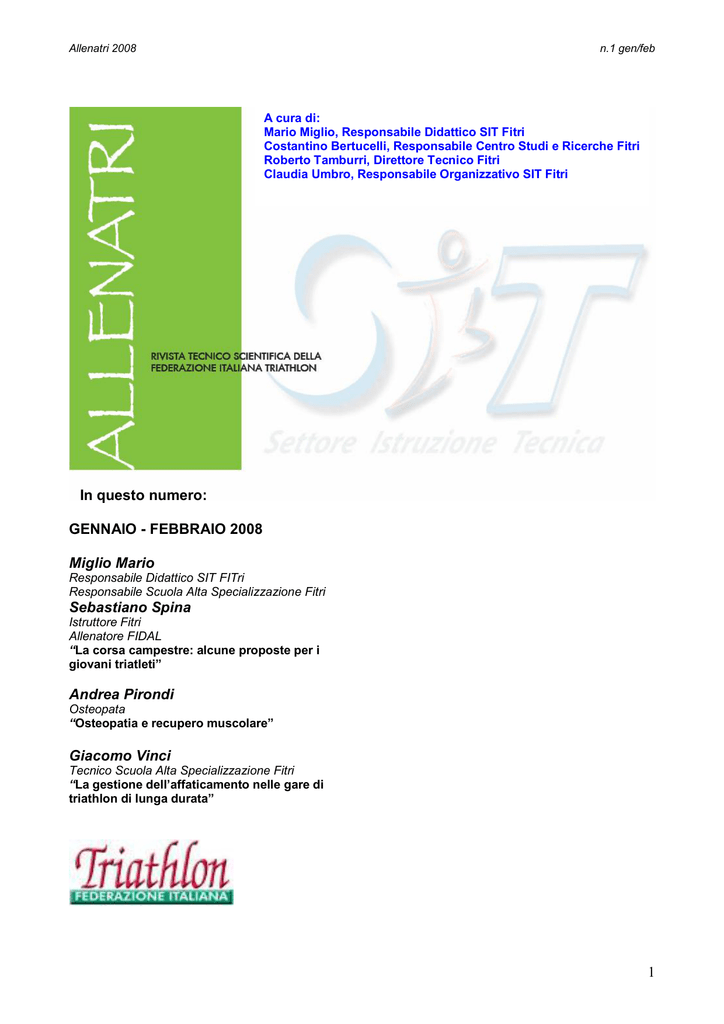 Allenatri 2008

n.1 gen/feb

ALLENATRI

A cura di:
Mario Miglio, Responsabile Didattico SIT Fitri
Costantino Bertucelli, Responsabile Centro Studi e Ricerche Fitri
Roberto Tamburri, Direttore Tecnico Fitri
Claudia Umbro, Responsabile Organizzativo SIT Fitri

RIVISTA TECNICO SCIENTIFICA DELLA
FEDERAZIONE ITALIANA TRIATHLON

SIT

Settore Istruzione Tecnica

In questo numero:

GENNAIO - FEBBRAIO 2008

Miglio Mario
Responsabile Didattico SIT FITri
Responsabile Scuola Alta Specializzazione Fitri

Sebastiano Spina
Istruttore Fitri
Allenatore FIDAL
"La corsa campestre: alcune proposte per i giovani triatleti"

Andrea Pirondi
Osteopata
"Osteopatia e recupero muscolare"

Giacomo Vinci
Tecnico Scuola Alta Specializzazione Fitri
"La gestione dell'affaticamento nelle gare di triathlon di lunga durata"

Triathlon
FEDERAZIONE ITALIANA

1